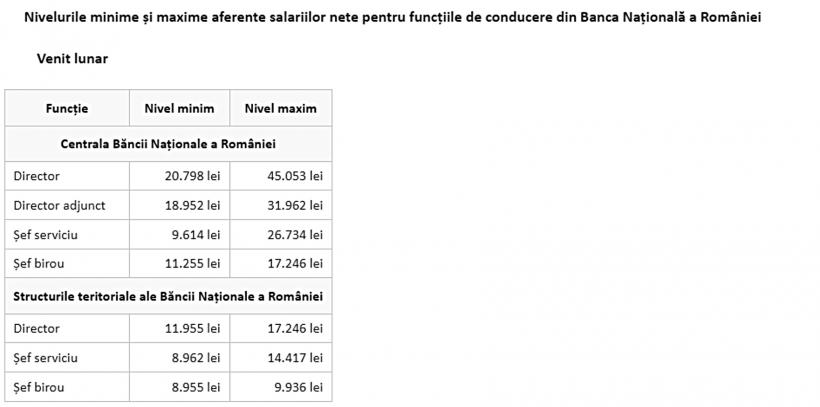 Nivelurile minime și maxime aferente salariilor nete pentru funcțiile de conducere din Banca Națională a României

Venit lunar

| Funcție | Nivel minim | Nivel maxim |
|---|---|---|
| Centrala Băncii Naționale a României | | |
| Director | 20.798 lei | 45.053 lei |
| Director adjunct | 18.952 lei | 31.962 lei |
| Șef serviciu | 9.614 lei | 26.734 lei |
| Șef birou | 11.255 lei | 17.246 lei |
| Structurile teritoriale ale Băncii Naționale a României | | |
| Director | 11.955 lei | 17.246 lei |
| Șef serviciu | 8.962 lei | 14.417 lei |
| Șef birou | 8.955 lei | 9.936 lei |